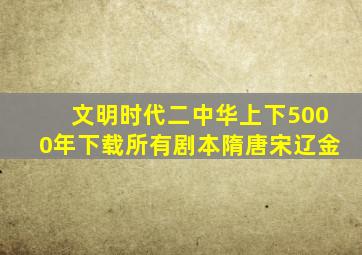 文明时代二中华上下5000年下载所有剧本隋唐宋辽金